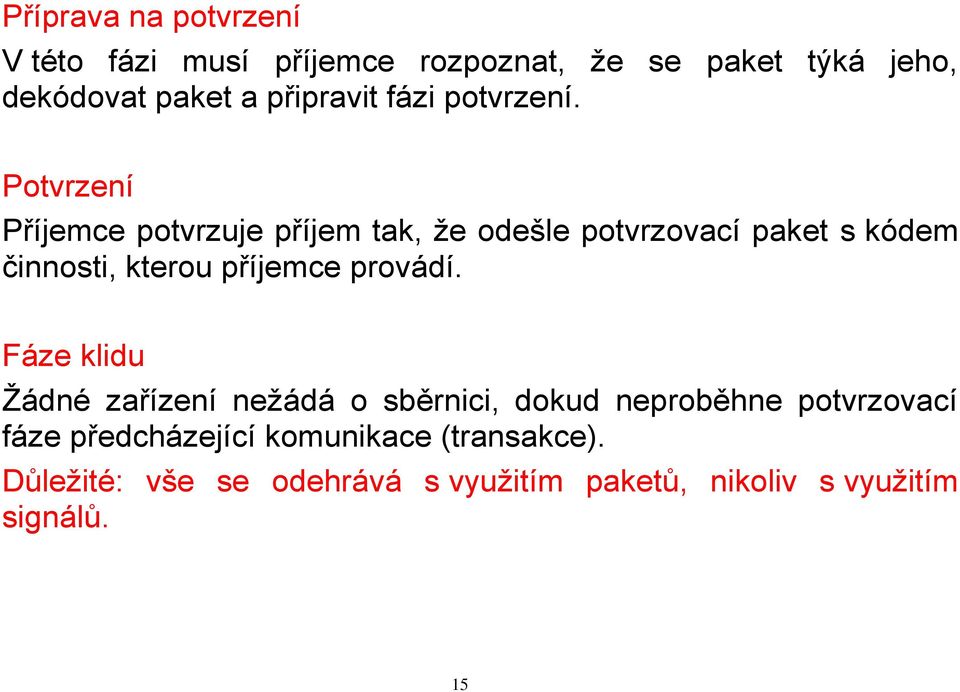 Příprava na potvrzení

V této fázi musí příjemce rozpoznat, že se paket týká jeho, dekódovat paket a připravit fázi potvrzení.

Potvrzení

Příjemce potvrzuje příjem tak, že odešle potvrzovací paket s kódem činnosti, kterou příjemce provádí.

Fáze klidu

Žádné zařízení nežádá o sběrnici, dokud neproběhne potvrzovací fáze předcházející komunikace (transakce).

Důležité: vše se odehrává s využitím paketů, nikoliv s využitím signálů.

15